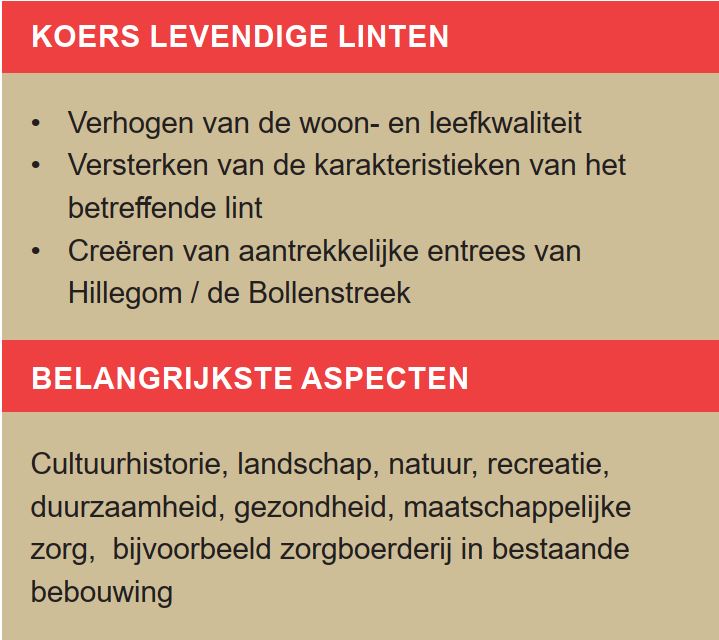 KOERS LEVENDIGE LINTEN

• Verhogen van de woon- en leefkwaliteit
• Versterken van de karakteristieken van het betreffende lint
• Creëren van aantrekkelijke entrees van Hillegom / de Bollenstreek

BELANGRIJKSTE ASPECTEN

Cultuurhistorie, landschap, natuur, recreatie, duurzaamheid, gezondheid, maatschappelijke zorg, bijvoorbeeld zorgboerderij in bestaande bebouwing